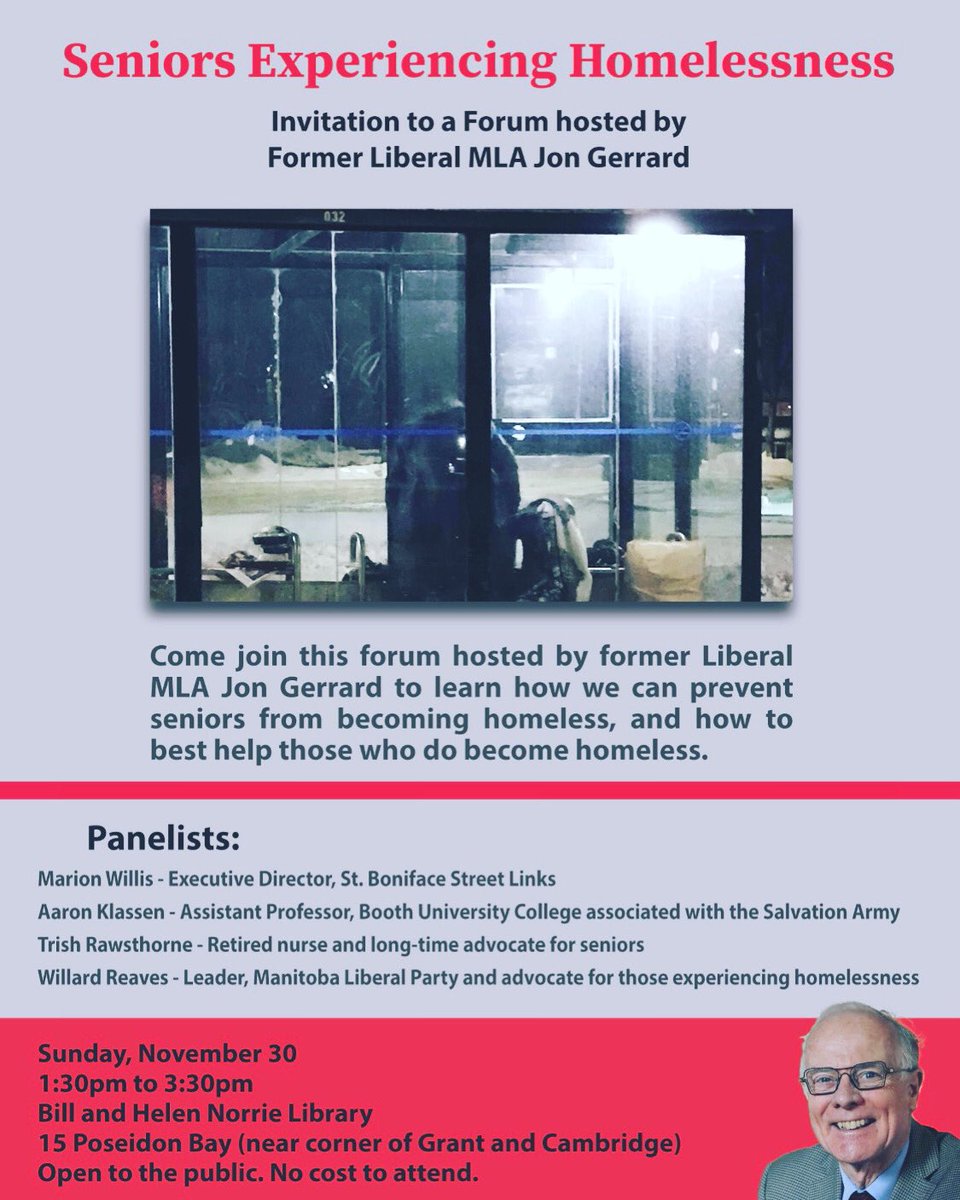 Seniors Experiencing Homelessness

Invitation to a Forum hosted by
Former Liberal MLA Jon Gerrard

032

Come join this forum hosted by former Liberal MLA Jon Gerrard to learn how we can prevent seniors from becoming homeless, and how to best help those who do become homeless.

Panelists:

Marion Willis - Executive Director, St. Boniface Street Links

Aaron Klassen - Assistant Professor, Booth University College associated with the Salvation Army

Trish Rawsthorne - Retired nurse and long-time advocate for seniors

Willard Reaves - Leader, Manitoba Liberal Party and advocate for those experiencing homelessness

Sunday, November 30
1:30pm to 3:30pm
Bill and Helen Norrie Library
15 Poseidon Bay (near corner of Grant and Cambridge)
Open to the public. No cost to attend.